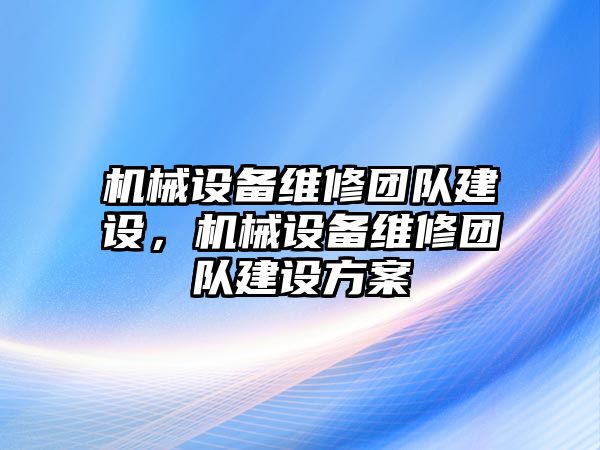 机械设备维修团队建设，机械设备维修团队建设方案